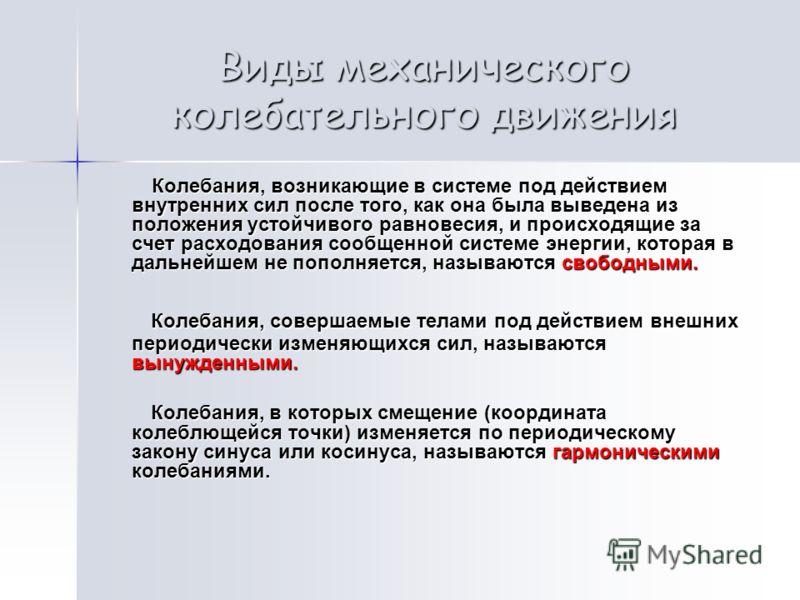 Виды механического колебательного движения

Колебания, возникающие в системе под действием внутренних сил после того, как она была выведена из положения устойчивого равновесия, и происходящие за счет расходования сообщенной системе энергии, которая в дальнейшем не пополняется, называются свободными.

Колебания, совершаемые телами под действием внешних периодически изменяющихся сил, называются вынужденными.

Колебания, в которых смещение (координата колеблющейся точки) изменяется по периодическому закону синуса или косинуса, называются гармоническими колебаниями.

MyShared